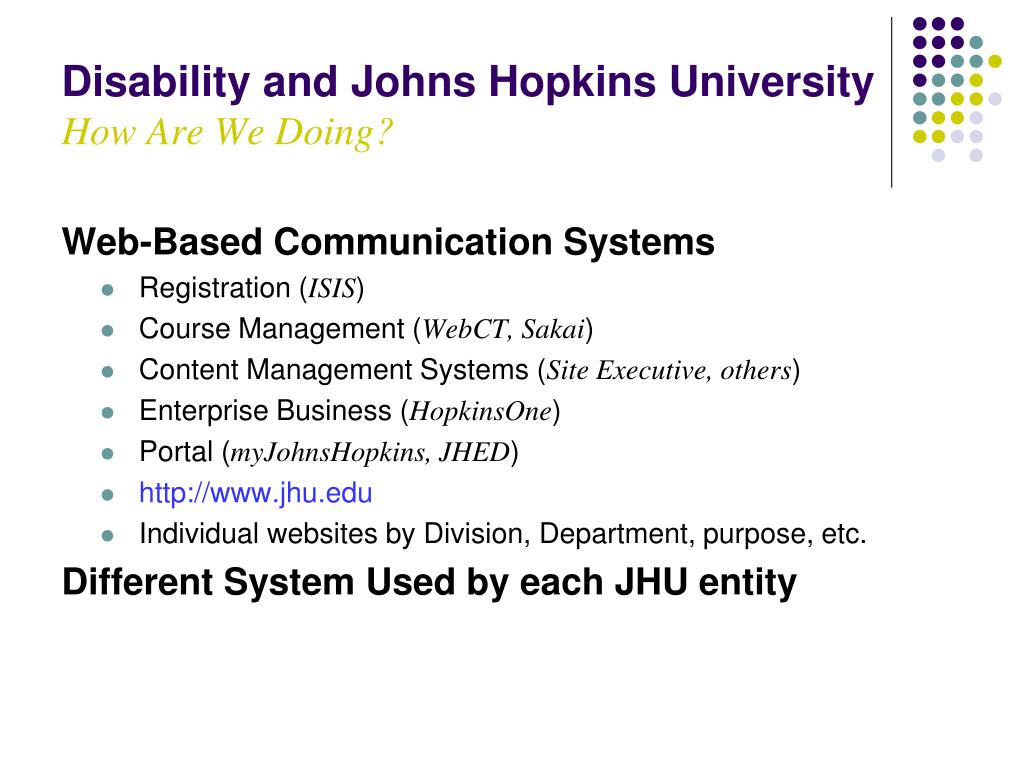 Disability and Johns Hopkins University
How Are We Doing?

Web-Based Communication Systems
- Registration (ISIS)
- Course Management (WebCT, Sakai)
- Content Management Systems (Site Executive, others)
- Enterprise Business (HopkinsOne)
- Portal (myJohnsHopkins, JHED)
- http://www.jhu.edu
- Individual websites by Division, Department, purpose, etc.

Different System Used by each JHU entity